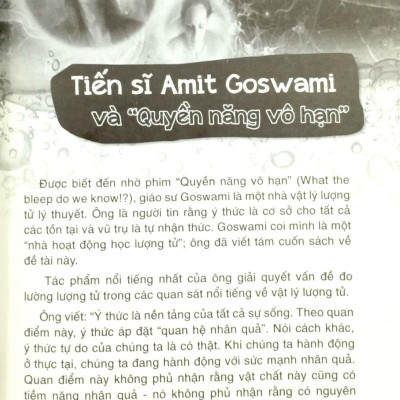 Tiến sĩ Amit Goswami và "Quyền năng vô hạn"

Được biết đến nhờ phim "Quyền năng vô hạn" (What the bleep do we know!?), giáo sư Goswami là một nhà vật lý lượng tử lý thuyết. Ông là người tin rằng ý thức là cơ sở cho tất cả các tồn tại và vũ trụ là tự nhận thức. Goswami coi mình là một "nhà hoạt động học lượng tử"; ông đã viết tám cuốn sách về đề tài này.

Tác phẩm nổi tiếng nhất của ông giải quyết vấn đề đo lường lượng tử trong các quan sát nổi tiếng về vật lý lượng tử.

Ông viết: "Ý thức là nền tảng của tất cả sự sống. Theo quan điểm này, ý thức áp đặt "quan hệ nhân quả". Nói cách khác, ý thức tự do của chúng ta là có thật. Khi chúng ta hành động ở thực tại, chúng ta đang hành động với sức mạnh nhân quả. Quan điểm này không phủ nhận rằng vật chất này cũng có tiềm năng nhân quả - nó không phủ nhận rằng có nguyên